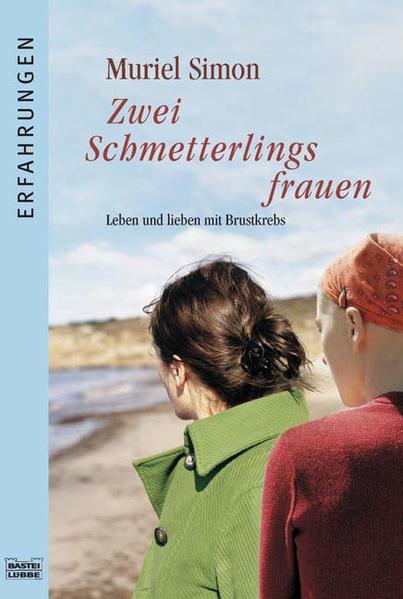 ERFAHRUNGEN

Muriel Simon

Zwei Schmetterlings frauen

Leben und lieben mit Brustkrebs

BASTEI LÜBBE